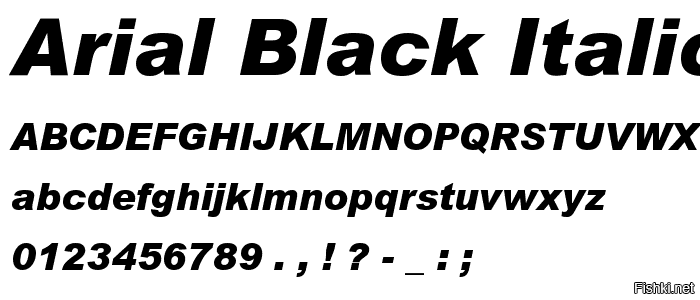 Arial Black Italic

ABCDEFGHIJKLMNOPQRSTUVWX

abcdefghijklmnopqrstuvwxyz

0123456789 . , ! ? - _ : ;

Fishki.net